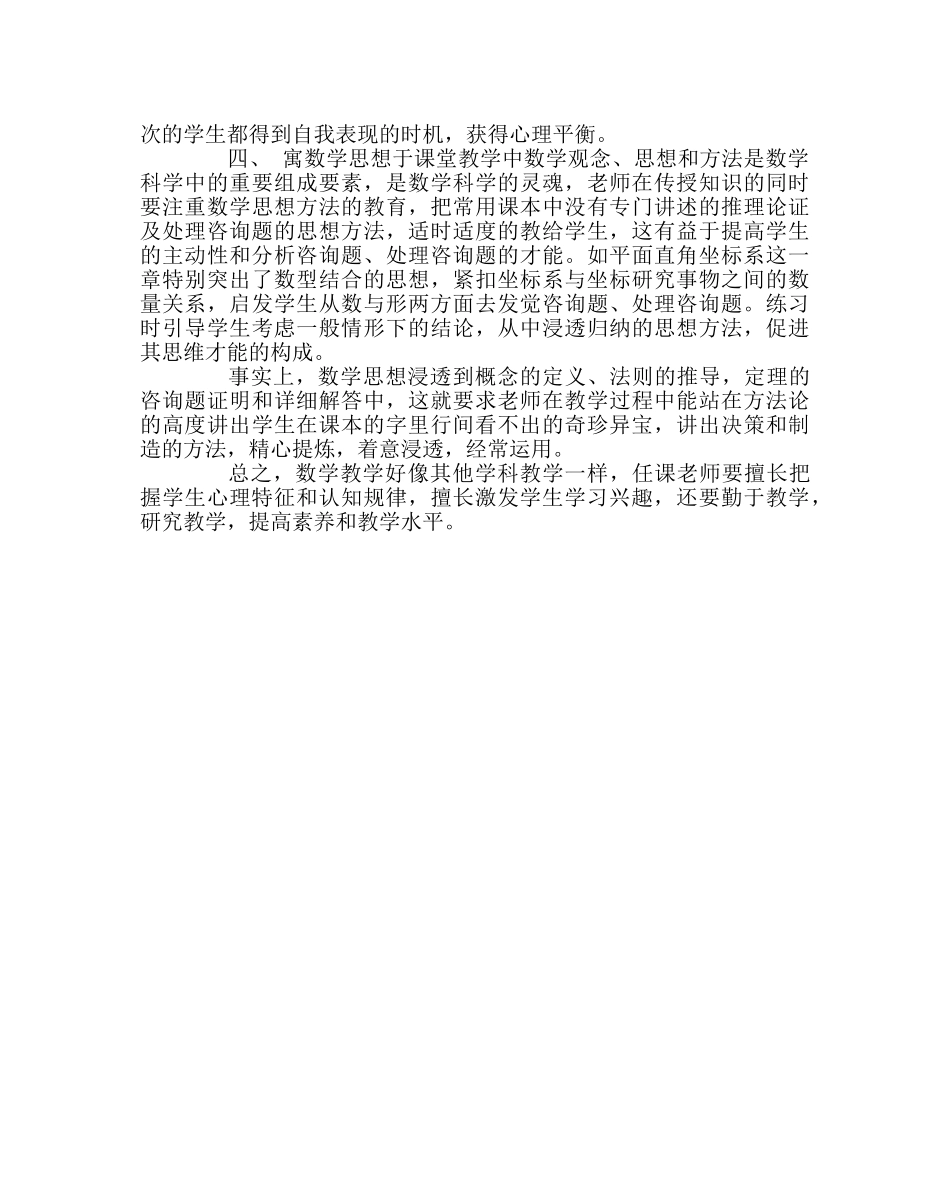 次的学生都得到自我表现的时机，获得心理平衡。

四、 寓数学思想于课堂教学中数学观念、思想和方法是数学科学中的重要组成要素，是数学科学的灵魂，老师在传授知识的同时要注重数学思想方法的教育，把常用课本中没有专门讲述的推理论证及处理咨询题的思想方法，适时适度的教给学生，这有益于提高学生的主动性和分析咨询题、处理咨询题的才能。如平面直角坐标系这一章特别突出了数型结合的思想，紧扣坐标系与坐标研究事物之间的数量关系，启发学生从数与形两方面去发觉咨询题、处理咨询题。练习时引导学生考虑一般情形下的结论，从中浸透归纳的思想方法，促进其思维才能的构成。

事实上，数学思想浸透到概念的定义、法则的推导，定理的咨询题证明和详细解答中，这就要求老师在教学过程中能站在方法论的高度讲出学生在课本的字里行间看不出的奇珍异宝，讲出决策和制造的方法，精心提炼，着意浸透，经常运用。

总之，数学教学好像其他学科教学一样，任课老师要擅长把握学生心理特征和认知规律，擅长激发学生学习兴趣，还要勤于教学，研究教学，提高素养和教学水平。